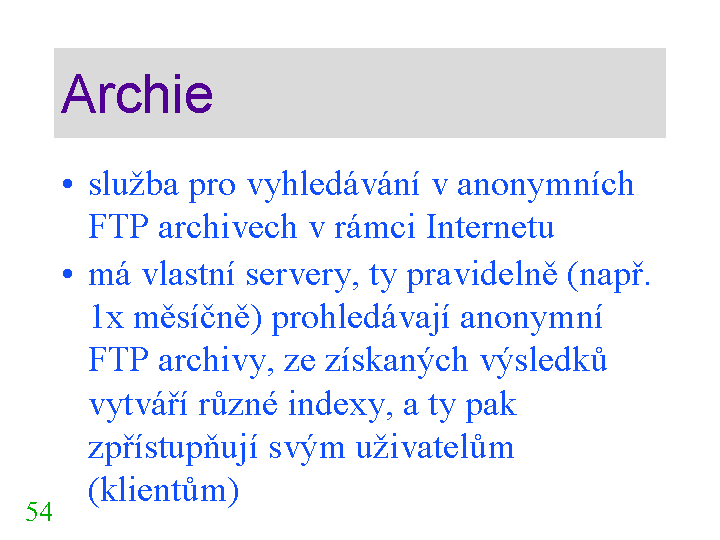 Archie

• služba pro vyhledávání v anonymních FTP archivech v rámci Internetu

• má vlastní servery, ty pravidelně (např. 1x měsíčně) prohledávají anonymní FTP archivy, ze získaných výsledků vytváří různé indexy, a ty pak zpřístupňují svým uživatelům (klientům)

54